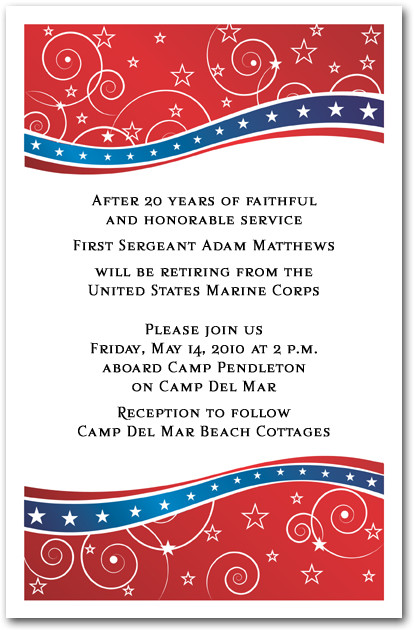 After 20 years of faithful
and honorable service

First Sergeant Adam Matthews

will be retiring from the
United States Marine Corps

Please join us
Friday, May 14, 2010 at 2 p.m.
aboard Camp Pendleton
on Camp Del Mar

Reception to follow
Camp Del Mar Beach Cottages